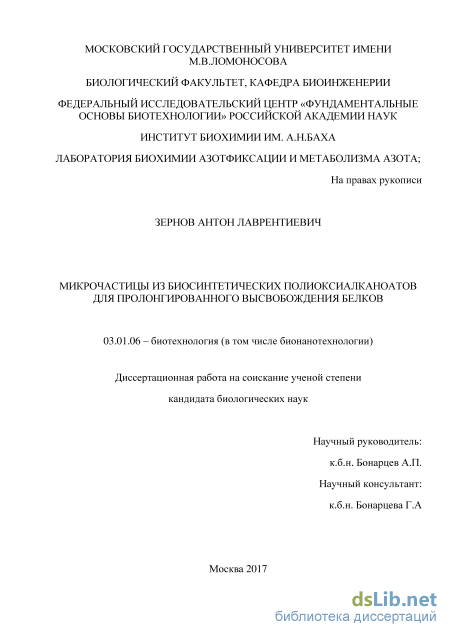 МОСКОВСКИЙ ГОСУДАРСТВЕННЫЙ УНИВЕРСИТЕТ ИМЕНИ М.В.ЛОМОНОСОВА

БИОЛОГИЧЕСКИЙ ФАКУЛЬТЕТ, КАФЕДРА БИОИНЖЕНЕРИИ

ФЕДЕРАЛЬНЫЙ ИССЛЕДОВАТЕЛЬСКИЙ ЦЕНТР «ФУНДАМЕНТАЛЬНЫЕ ОСНОВЫ БИОТЕХНОЛОГИИ» РОССИЙСКОЙ АКАДЕМИИ НАУК

ИНСТИТУТ БИОХИМИИ ИМ. А.Н.БАХА

ЛАБОРАТОРИЯ БИОХИМИИ АЗОТФИКСАЦИИ И МЕТАБОЛИЗМА АЗОТА;

На правах рукописи

ЗЕРНОВ АНТОН ЛАВРЕНТИЕВИЧ

МИКРОЧАСТИЦЫ ИЗ БИОСИНТЕТИЧЕСКИХ ПОЛИОКСИАЛКАНОАТОВ ДЛЯ ПРОЛОНГИРОВАННОГО ВЫСВОБОЖДЕНИЯ БЕЛКОВ

03.01.06 – биотехнология (в том числе бионанотехнологии)

Диссертационная работа на соискание ученой степени

кандидата биологических наук

Научный руководитель:

к.б.н. Бонарцев А.П.

Научный консультант:

к.б.н. Бонарцева Г.А

Москва 2017

dsLib.net
библиотека диссертаций